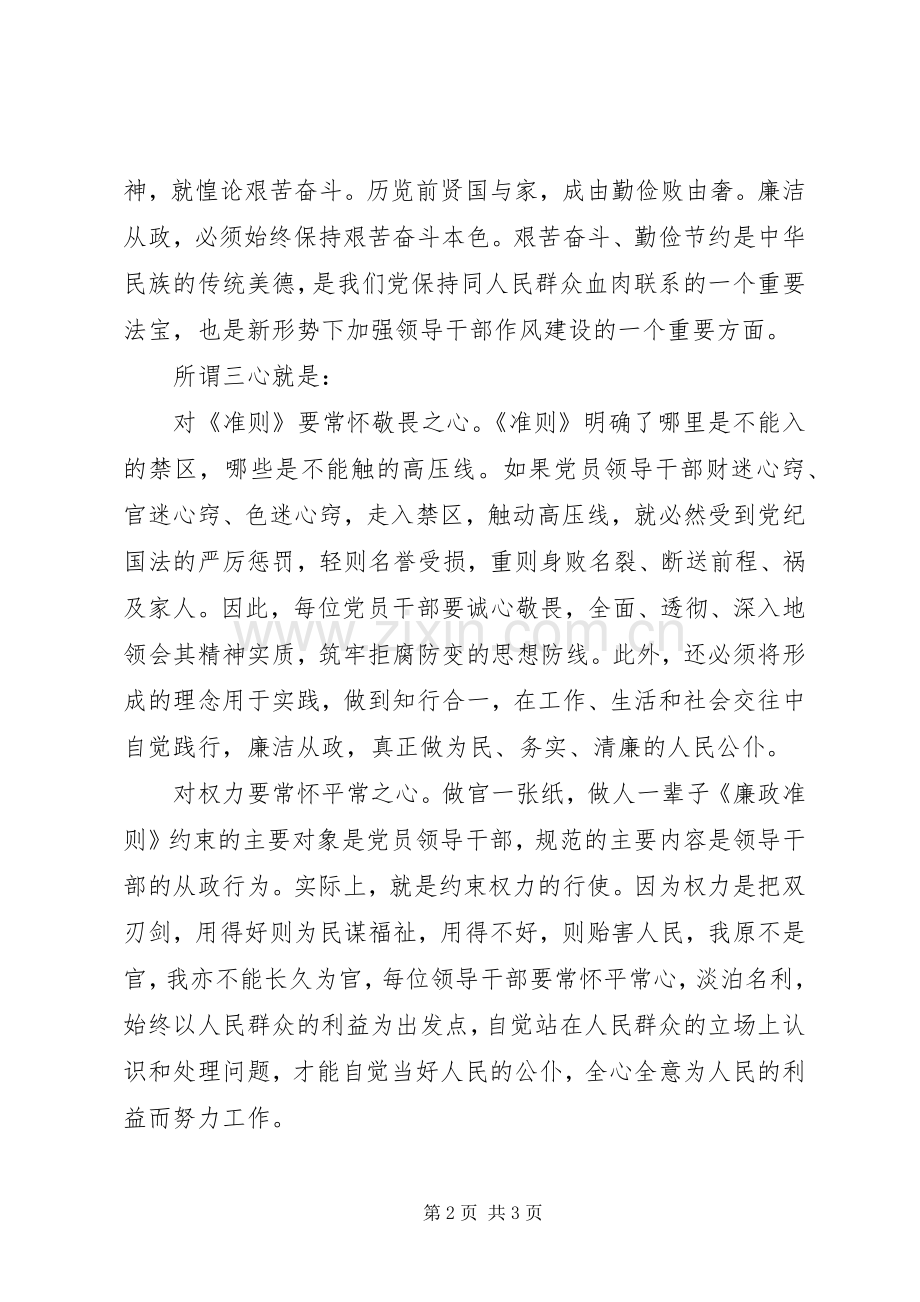 神，就惶论艰苦奋斗。历览前贤国与家，成由勤俭败由奢。廉洁从政，必须始终保持艰苦奋斗本色。艰苦奋斗、勤俭节约是中华民族的传统美德，是我们党保持同人民群众血肉联系的一个重要法宝，也是新形势下加强领导干部作风建设的一个重要方面。

所谓三心就是：

对《准则》要常怀敬畏之心。《准则》明确了哪里是不能入的禁区，哪些是不能触的高压线。如果党员领导干部财迷心窍、官迷心窍、色迷心窍，走入禁区，触动高压线，就必然受到党纪国法的严厉惩罚，轻则名誉受损，重则身败名裂、断送前程、祸及家人。因此，每位党员干部要诚心敬畏，全面、透彻、深入地领会其精神实质，筑牢拒腐防变的思想防线。此外，还必须将形成的理念用于实践，做到知行合一，在工作、生活和社会交往中自觉践行，廉洁从政，真正做为民、务实、清廉的人民公仆。

对权力要常怀平常之心。做官一张纸，做人一辈子《廉政准则》约束的主要对象是党员领导干部，规范的主要内容是领导干部的从政行为。实际上，就是约束权力的行使。因为权力是把双刃剑，用得好则为民谋福祉，用得不好，则贻害人民，我原不是官，我亦不能长久为官，每位领导干部要常怀平常心，淡泊名利，始终以人民群众的利益为出发点，自觉站在人民群众的立场上认识和处理问题，才能自觉当好人民的公仆，全心全意为人民的利益而努力工作。

第2页 共3页

www.zixin.com.cn